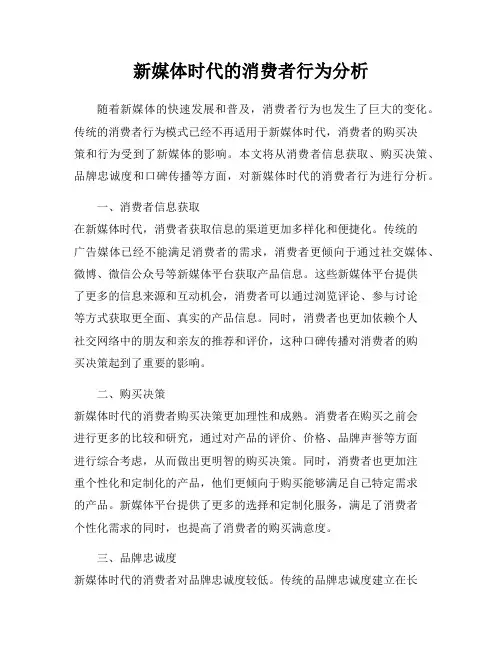 新媒体时代的消费者行为分析

随着新媒体的快速发展和普及，消费者行为也发生了巨大的变化。传统的消费者行为模式已经不再适用于新媒体时代，消费者的购买决策和行为受到了新媒体的影响。本文将从消费者信息获取、购买决策、品牌忠诚度和口碑传播等方面，对新媒体时代的消费者行为进行分析。

一、消费者信息获取
在新媒体时代，消费者获取信息的渠道更加多样化和便捷化。传统的广告媒体已经不能满足消费者的需求，消费者更倾向于通过社交媒体、微博、微信公众号等新媒体平台获取产品信息。这些新媒体平台提供了更多的信息来源和互动机会，消费者可以通过浏览评论、参与讨论等方式获取更全面、真实的产品信息。同时，消费者也更加依赖个人社交网络中的朋友和亲友的推荐和评价，这种口碑传播对消费者的购买决策起到了重要的影响。

二、购买决策
新媒体时代的消费者购买决策更加理性和成熟。消费者在购买之前会进行更多的比较和研究，通过对产品的评价、价格、品牌声誉等方面进行综合考虑，从而做出更明智的购买决策。同时，消费者也更加注重个性化和定制化的产品，他们更倾向于购买能够满足自己特定需求的产品。新媒体平台提供了更多的选择和定制化服务，满足了消费者个性化需求的同时，也提高了消费者的购买满意度。

三、品牌忠诚度
新媒体时代的消费者对品牌忠诚度较低。传统的品牌忠诚度建立在长